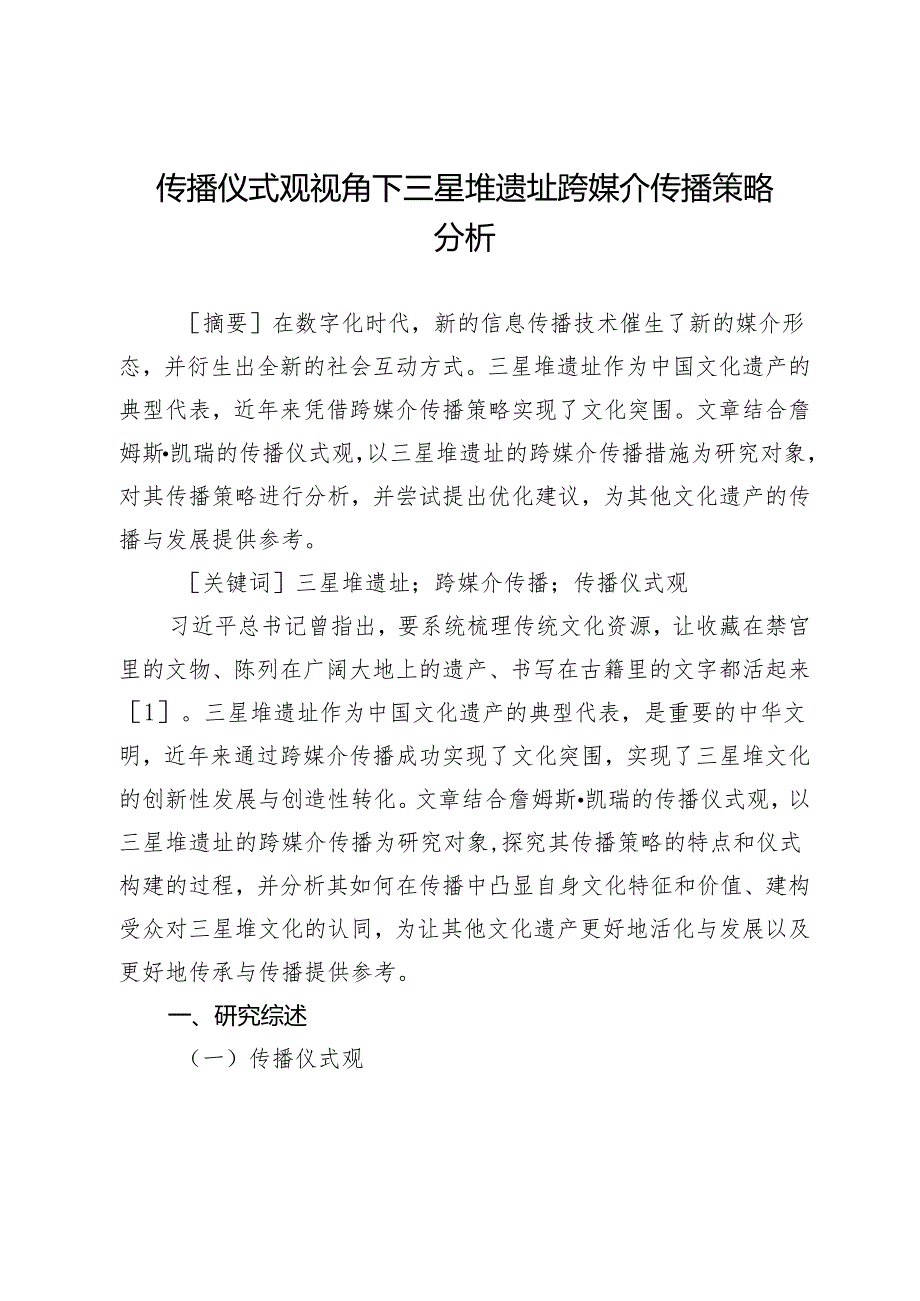 传播仪式观视角下三星堆遗址跨媒介传播策略分析

［摘要］在数字化时代，新的信息传播技术催生了新的媒介形态，并衍生出全新的社会互动方式。三星堆遗址作为中国文化遗产的典型代表，近年来凭借跨媒介传播策略实现了文化突围。文章结合詹姆斯•凯瑞的传播仪式观，以三星堆遗址的跨媒介传播措施为研究对象，对其传播策略进行分析，并尝试提出优化建议，为其他文化遗产的传播与发展提供参考。

［关键词］三星堆遗址；跨媒介传播；传播仪式观

习近平总书记曾指出，要系统梳理传统文化资源，让收藏在禁宫里的文物、陈列在广阔大地上的遗产、书写在古籍里的文字都活起来［1］。三星堆遗址作为中国文化遗产的典型代表，是重要的中华文明，近年来通过跨媒介传播成功实现了文化突围，实现了三星堆文化的创新性发展与创造性转化。文章结合詹姆斯•凯瑞的传播仪式观，以三星堆遗址的跨媒介传播为研究对象，探究其传播策略的特点和仪式构建的过程，并分析其如何在传播中凸显自身文化特征和价值、建构受众对三星堆文化的认同，为让其他文化遗产更好地活化与发展以及更好地传承与传播提供参考。

一、研究综述

（一）传播仪式观